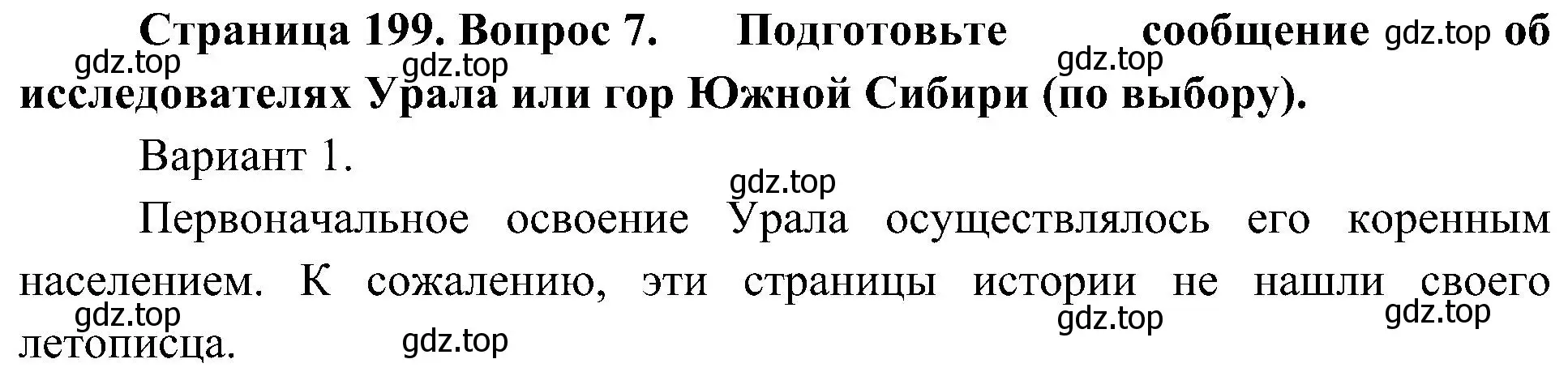 Страница 199. Вопрос 7. Подготовьте сообщение gdz.top об исследователях Урала или гор Южной Сибири (по выбору).

gdz.top gdz.top gdz.top

Вариант 1.

gdz.top

Первоначальное освоение Урала осуществлялось его коренным населением. К сожалению, эти страницы истории не нашли своего летописца.

gdz.top gdz.top gdz.top gdz.top